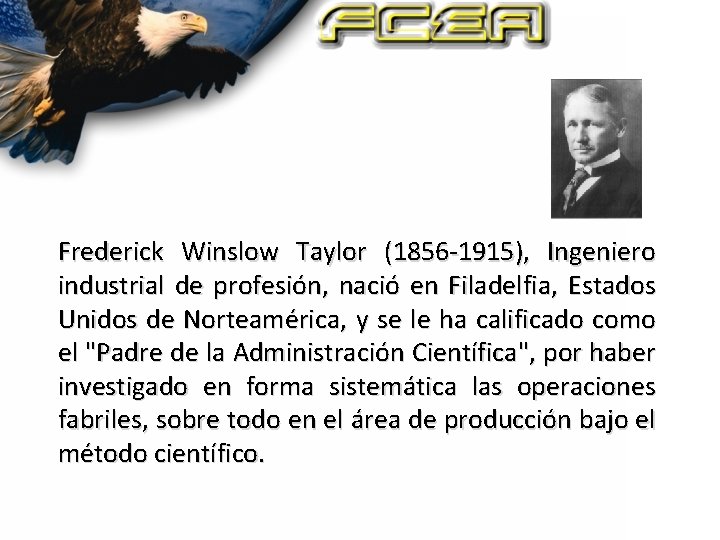 FCEA

Frederick Winslow Taylor (1856-1915), Ingeniero industrial de profesión, nació en Filadelfia, Estados Unidos de Norteamérica, y se le ha calificado como el "Padre de la Administración Científica", por haber investigado en forma sistemática las operaciones fabriles, sobre todo en el área de producción bajo el método científico.